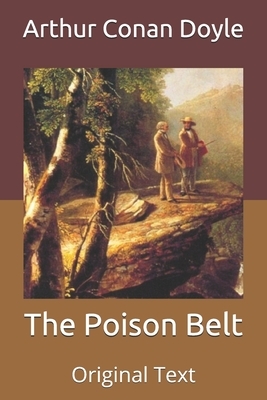 Arthur Conan Doyle

The Poison Belt

Original Text